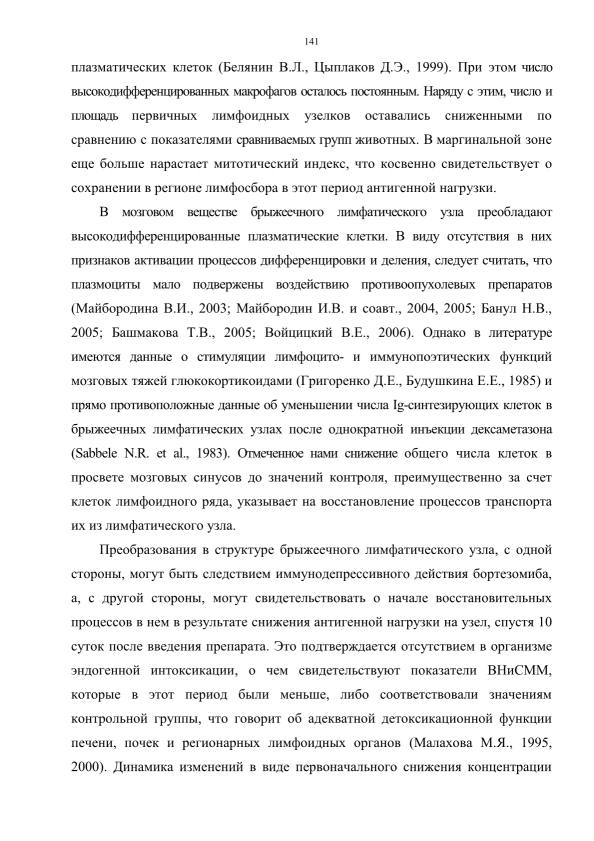 141

плазматических клеток (Белянин В.Л., Цыплаков Д.Э., 1999). При этом число высокодифференцированных макрофагов осталось постоянным. Наряду с этим, число и площадь первичных лимфоидных узелков оставались сниженными по сравнению с показателями сравниваемых групп животных. В маргинальной зоне еще больше нарастает митотический индекс, что косвенно свидетельствует о сохранении в регионе лимфосбора в этот период антигенной нагрузки.

В мозговом веществе брыжеечного лимфатического узла преобладают высокодифференцированные плазматические клетки. В виду отсутствия в них признаков активации процессов дифференцировки и деления, следует считать, что плазмоциты мало подвержены воздействию противоопухолевых препаратов (Майбородина В.И., 2003; Майбородин И.В. и соавт., 2004, 2005; Банул Н.В., 2005; Башмакова Т.В., 2005; Войцицкий В.Е., 2006). Однако в литературе имеются данные о стимуляции лимфоцито- и иммунопоэтических функций мозговых тяжей глюкокортикоидами (Григоренко Д.Е., Будушкина Е.Е., 1985) и прямо противоположные данные об уменьшении числа Ig-синтезирующих клеток в брыжеечных лимфатических узлах после однократной инъекции дексаметазона (Sabbele N.R. et al., 1983). Отмеченное нами снижение общего числа клеток в просвете мозговых синусов до значений контроля, преимущественно за счет клеток лимфоидного ряда, указывает на восстановление процессов транспорта их из лимфатического узла.

Преобразования в структуре брыжеечного лимфатического узла, с одной стороны, могут быть следствием иммунодепрессивного действия бортезомиба, а, с другой стороны, могут свидетельствовать о начале восстановительных процессов в нем в результате снижения антигенной нагрузки на узел, спустя 10 суток после введения препарата. Это подтверждается отсутствием в организме эндогенной интоксикации, о чем свидетельствуют показатели ВНиСММ, которые в этот период были меньше, либо соответствовали значениям контрольной группы, что говорит об адекватной детоксикационной функции печени, почек и регионарных лимфоидных органов (Малахова М.Я., 1995, 2000). Динамика изменений в виде первоначального снижения концентрации